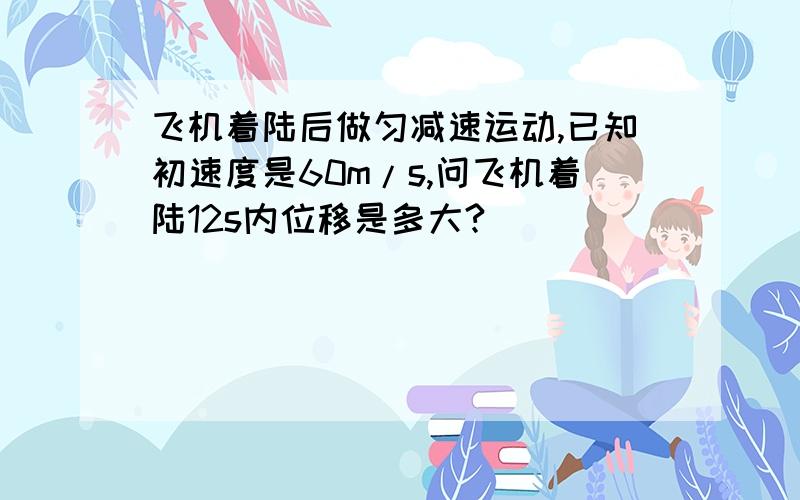 飞机着陆后做匀减速运动,已知初速度是60m/s,问飞机着陆12s内位移是多大?